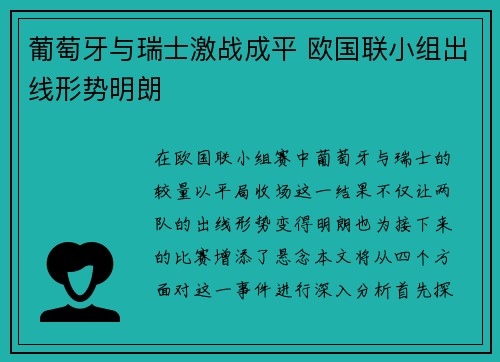 葡萄牙与瑞士激战成平 欧国联小组出线形势明朗

在欧国联小组赛中葡萄牙与瑞士的较量以平局收场这一结果不仅让两队的出线形势变得明朗也为接下来的比赛增添了悬念本文将从四个方面对这一事件进行深入分析首先探